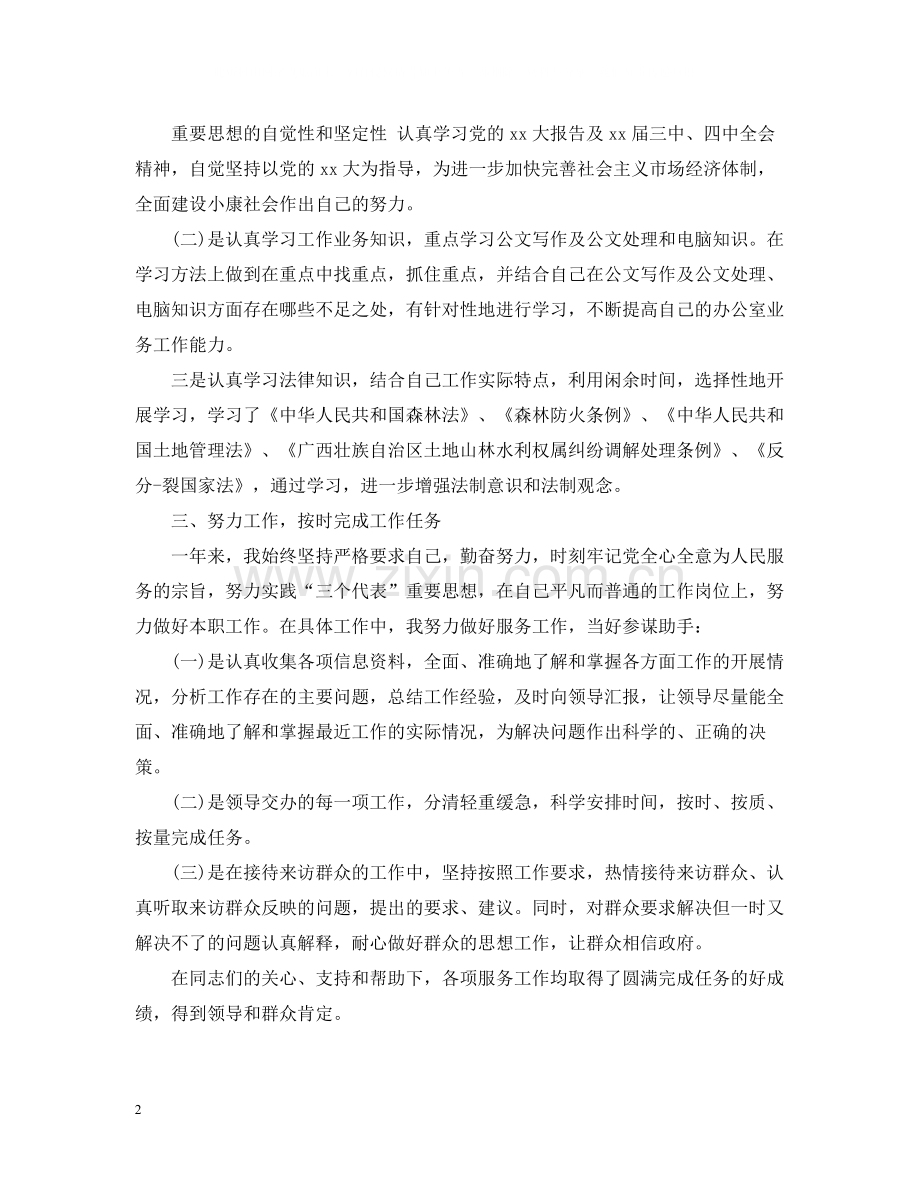 重要思想的自觉性和坚定性 认真学习党的xx大报告及xx届三中、四中全会精神，自觉坚持以党的xx大为指导，为进一步加快完善社会主义市场经济体制，全面建设小康社会作出自己的努力。

(二)是认真学习工作业务知识，重点学习公文写作及公文处理和电脑知识。在学习方法上做到在重点中找重点，抓住重点，并结合自己在公文写作及公文处理、电脑知识方面存在哪些不足之处，有针对性地进行学习，不断提高自己的办公室业务工作能力。

三是认真学习法律知识，结合自己工作实际特点，利用闲余时间，选择性地开展学习，学习了《中华人民共和国森林法》、《森林防火条例》、《中华人民共和国土地管理法》、《广西壮族自治区土地山林水利权属纠纷调解处理条例》、《反分-裂国家法》，通过学习，进一步增强法制意识和法制观念。

三、努力工作，按时完成工作任务

一年来，我始终坚持严格要求自己，勤奋努力，时刻牢记党全心全意为人民服务的宗旨，努力实践“三个代表”重要思想，在自己平凡而普通的工作岗位上，努力做好本职工作。在具体工作中，我努力做好服务工作，当好参谋助手：

(一)是认真收集各项信息资料，全面、准确地了解和掌握各方面工作的开展情况，分析工作存在的主要问题，总结工作经验，及时向领导汇报，让领导尽量能全面、准确地了解和掌握最近工作的实际情况，为解决问题作出科学的、正确的决策。

(二)是领导交办的每一项工作，分清轻重缓急，科学安排时间，按时、按质、按量完成任务。

(三)是在接待来访群众的工作中，坚持按照工作要求，热情接待来访群众、认真听取来访群众反映的问题，提出的要求、建议。同时，对群众要求解决但一时又解决不了的问题认真解释，耐心做好群众的思想工作，让群众相信政府。

在同志们的关心、支持和帮助下，各项服务工作均取得了圆满完成任务的好成绩，得到领导和群众肯定。

2

www.zixin.com.cn